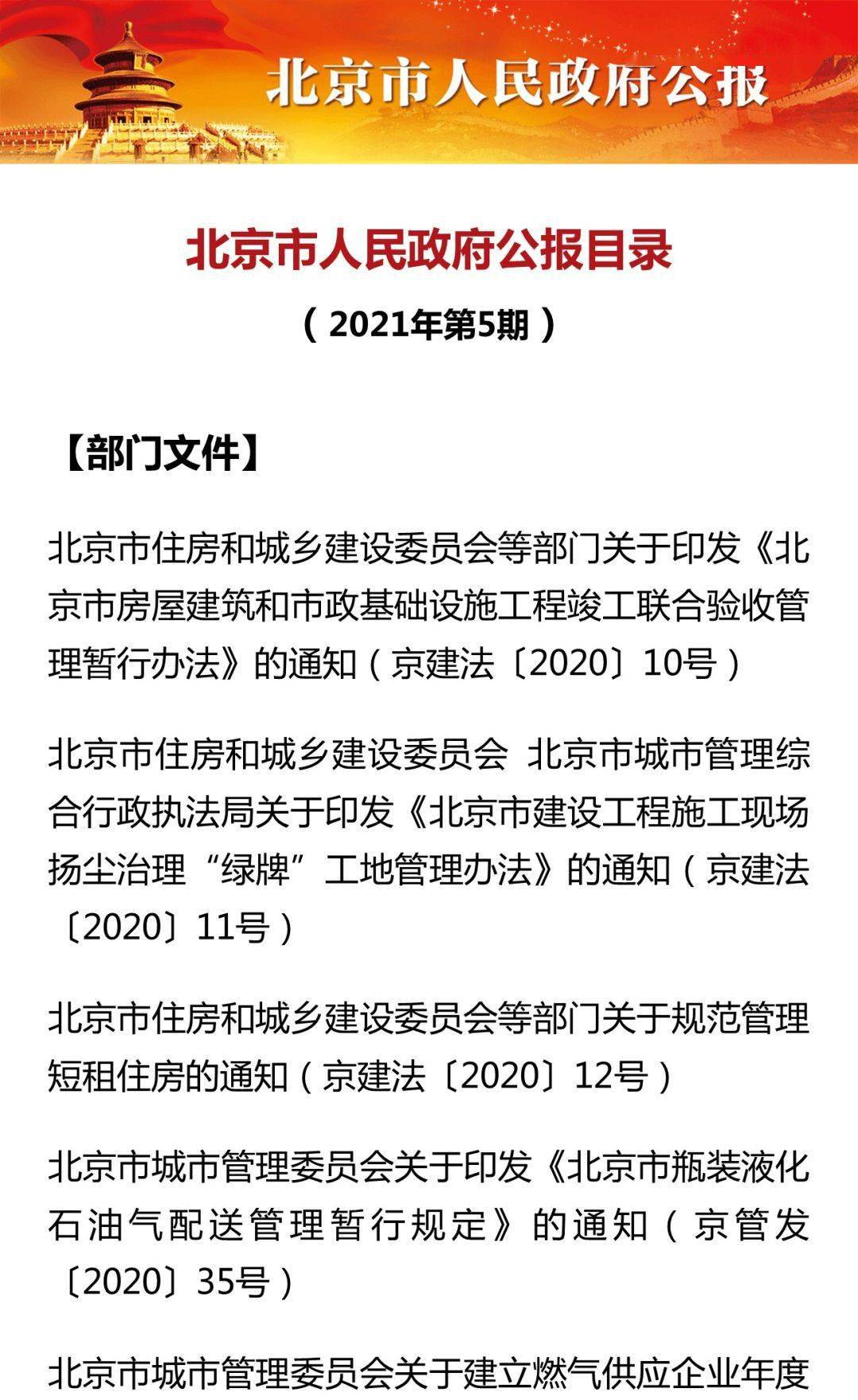 北京市人民政府公报

北京市人民政府公报目录

（2021年第5期）

【部门文件】

北京市住房和城乡建设委员会等部门关于印发《北京市房屋建筑和市政基础设施工程竣工联合验收管理暂行办法》的通知（京建法〔2020〕10号）

北京市住房和城乡建设委员会 北京市城市管理综合行政执法局关于印发《北京市建设工程施工现场扬尘治理“绿牌”工地管理办法》的通知（京建法〔2020〕11号）

北京市住房和城乡建设委员会等部门关于规范管理短租住房的通知（京建法〔2020〕12号）

北京市城市管理委员会关于印发《北京市瓶装液化石油气配送管理暂行规定》的通知（京管发〔2020〕35号）

北京市城市管理委员会关于建立燃气供应企业年度